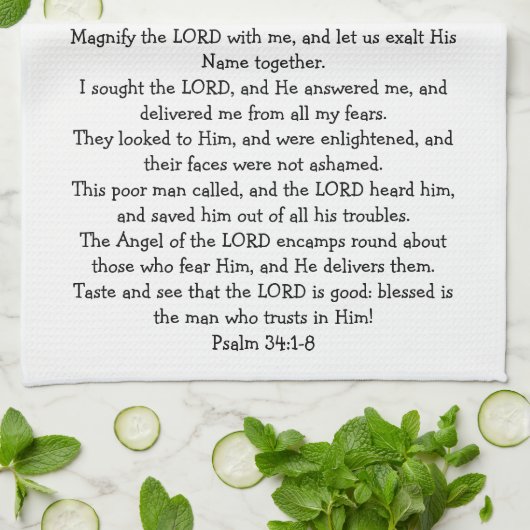 Magnify the LORD with me, and let us exalt His Name together.
I sought the LORD, and He answered me, and delivered me from all my fears.
They looked to Him, and were enlightened, and their faces were not ashamed.
This poor man called, and the LORD heard him, and saved him out of all his troubles.
The Angel of the LORD encamps round about those who fear Him, and He delivers them.
Taste and see that the LORD is good: blessed is the man who trusts in Him!
Psalm 34:1-8